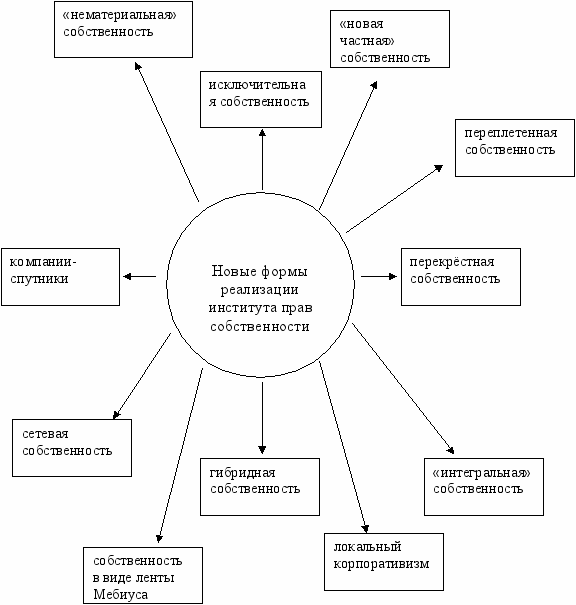 «нематериальная» собственность

исключительная собственность

«новая частная» собственность

переплетенная собственность

компании-спутники

Новые формы реализации института прав собственности

перекрёстная собственность

сетевая собственность

гибридная собственность

«интегральная» собственность

собственность в виде ленты Мебиуса

локальный корпоративизм